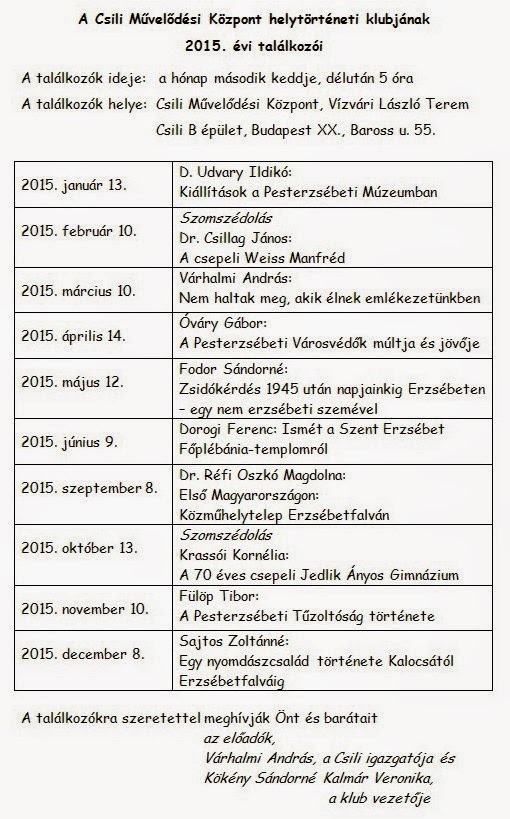 A Csili Művelődési Központ helytörténeti klubjának
2015. évi találkozói

A találkozók ideje: a hónap második keddje, délután 5 óra
A találkozók helye: Csili Művelődési Központ, Vízvári László Terem
Csili B épület, Budapest XX., Baross u. 55.

| | |
|---|---|
| 2015. január 13. | D. Udvary Ildikó: Kiállítások a Pesterzsébeti Múzeumban |
| 2015. február 10. | Szomszédolás Dr. Csillag János: A csepeli Weiss Manfréd |
| 2015. március 10. | Várhalmi András: Nem haltak meg, akik élnek emlékezetünkben |
| 2015. április 14. | Óváry Gábor: A Pesterzsébeti Városvédők múltja és jövője |
| 2015. május 12. | Fodor Sándorné: Zsidókérdés 1945 után napjainkig Erzsébeten – egy nem erzsébeti szemével |
| 2015. június 9. | Dorogi Ferenc: Ismét a Szent Erzsébet Főplébánia-templomról |
| 2015. szeptember 8. | Dr. Réfi Oszkó Magdolna: Első Magyarországon: Közműhelytelep Erzsébetfalván |
| 2015. október 13. | Szomszédolás Krassói Kornélia: A 70 éves csepeli Jedlik Ányos Gimnázium |
| 2015. november 10. | Fülöp Tibor: A Pesterzsébeti Tűzoltóság története |
| 2015. december 8. | Sajtos Zoltánné: Egy nyomdászcsalád története Kalocsától Erzsébetfalváig |

A találkozókra szeretettel meghívják Önt és barátait
az előadók,
Várhalmi András, a Csili igazgatója és
Kökény Sándorné Kalmár Veronika,
a klub vezetője